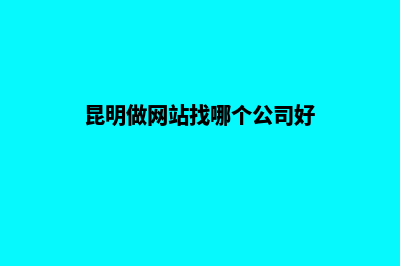 昆明做网站找哪个公司好